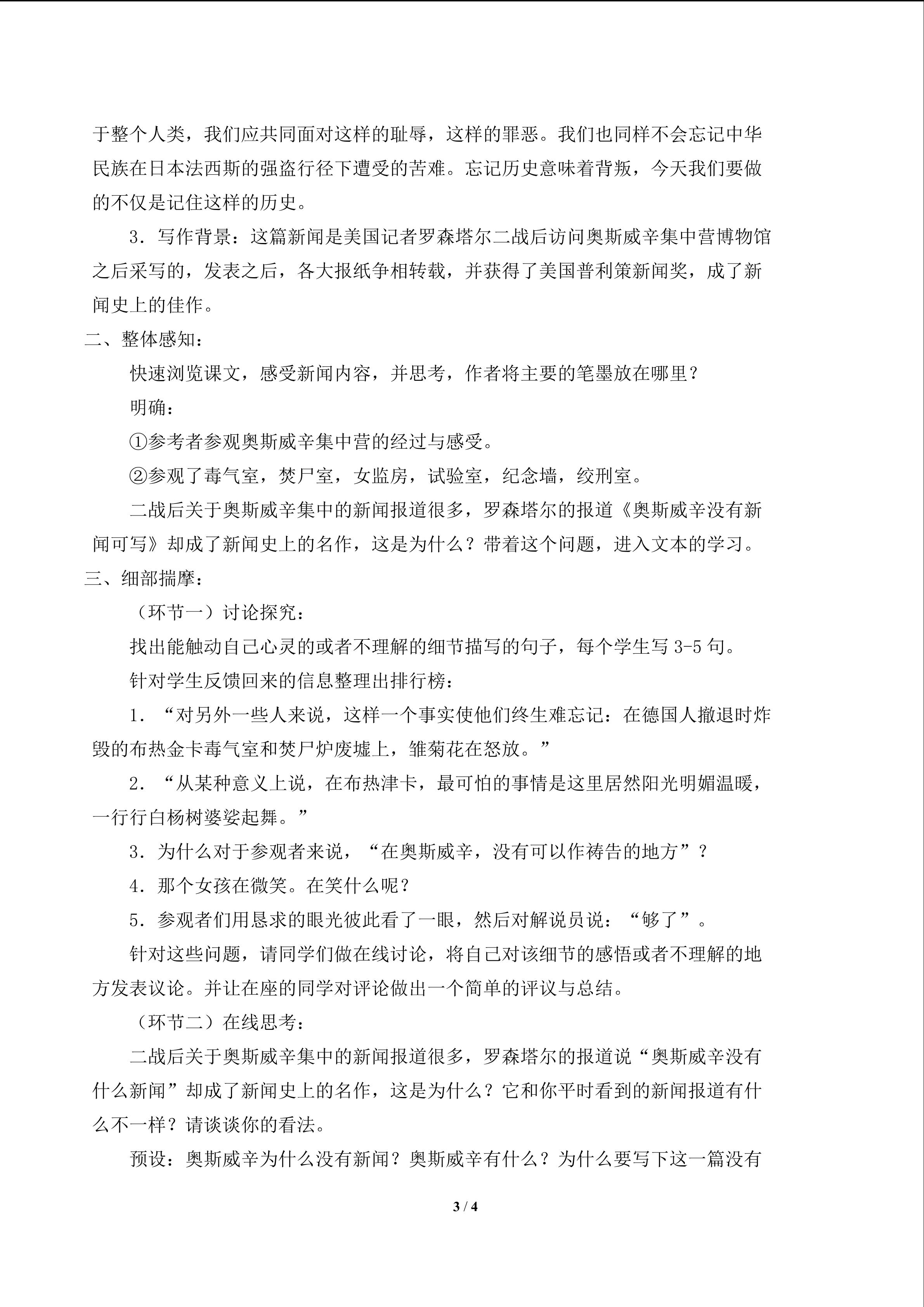 于整个人类，我们应共同面对这样的耻辱，这样的罪恶。我们也同样不会忘记中华民族在日本法西斯的强盗行径下遭受的苦难。忘记历史意味着背叛，今天我们要做的不仅是记住这样的历史。

3．写作背景：这篇新闻是美国记者罗森塔尔二战后访问奥斯威辛集中营博物馆之后采写的，发表之后，各大报纸争相转载，并获得了美国普利策新闻奖，成了新闻史上的佳作。

二、整体感知：

快速浏览课文，感受新闻内容，并思考，作者将主要的笔墨放在哪里？

明确：

①参考者参观奥斯威辛集中营的经过与感受。

②参观了毒气室，焚尸室，女监房，试验室，纪念墙，绞刑室。

二战后关于奥斯威辛集中的新闻报道很多，罗森塔尔的报道《奥斯威辛没有新闻可写》却成了新闻史上的名作，这是为什么？带着这个问题，进入文本的学习。

三、细部揣摩：

（环节一）讨论探究：

找出能触动自己心灵的或者不理解的细节描写的句子，每个学生写3-5句。

针对学生反馈回来的信息整理出排行榜：

1．“对另外一些人来说，这样一个事实使他们终生难忘记：在德国人撤退时炸毁的布热金卡毒气室和焚尸炉废墟上，雏菊花在怒放。”

2．“从某种意义上说，在布热津卡，最可怕的事情是这里居然阳光明媚温暖，一行行白杨树婆娑起舞。”

3．为什么对于参观者来说，“在奥斯威辛，没有可以作祷告的地方”？

4．那个女孩在微笑。在笑什么呢？

5．参观者们用恳求的眼光彼此看了一眼，然后对解说员说：“够了”。

针对这些问题，请同学们做在线讨论，将自己对该细节的感悟或者不理解的地方发表议论。并让在座的同学对评论做出一个简单的评议与总结。

（环节二）在线思考：

二战后关于奥斯威辛集中的新闻报道很多，罗森塔尔的报道说“奥斯威辛没有什么新闻”却成了新闻史上的名作，这是为什么？它和你平时看到的新闻报道有什么不一样？请谈谈你的看法。

预设：奥斯威辛为什么没有新闻？奥斯威辛有什么？为什么要写下这一篇没有

3 / 4